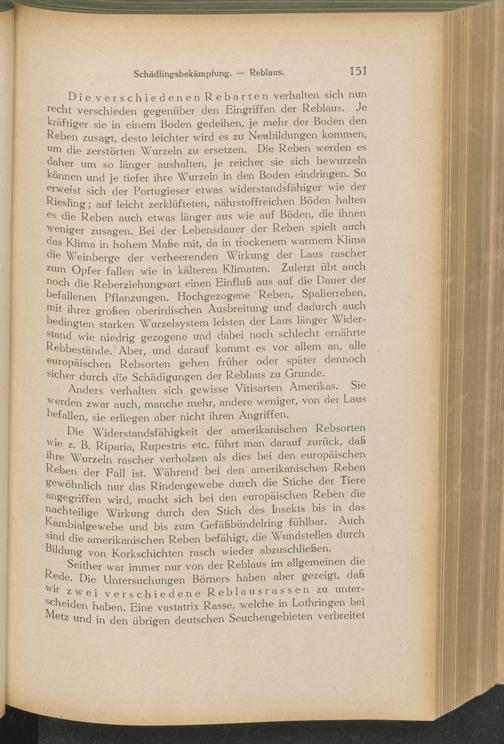 Schädlingsbekämpfung. — Reblaus. 151

Die verschiedenen Rebarten verhalten sich nun recht verschieden gegenüber den Eingriffen der Reblaus. Je kräftiger sie in einem Boden gedeihen, je mehr der Boden den Reben zusagt, desto leichter wird es zu Neubildungen kommen, um die zerstörten Wurzeln zu ersetzen. Die Reben werden es daher um so länger aushalten, je reicher sie sich bewurzeln können und je tiefer ihre Wurzeln in den Boden eindringen. So erweist sich der Portugieser etwas widerstandsfähiger wie der Riesling; auf leicht zerklüfteten, nährstoffreichen Böden halten es die Reben auch etwas länger aus wie auf Böden, die ihnen weniger zusagen. Bei der Lebensdauer der Reben spielt auch das Klima in hohem Maße mit, da in trockenem warmem Klima die Weinberge der verheerenden Wirkung der Laus rascher zum Opfer fallen wie in kälteren Klimaten. Zuletzt übt auch noch die Reberziehungsart einen Einfluß aus auf die Dauer der befallenen Pflanzungen. Hochgezogene Reben, Spalierreben, mit ihrer großen oberirdischen Ausbreitung und dadurch auch bedingten starken Wurzelsystem leisten der Laus länger Widerstand wie niedrig gezogene und dabei noch schlecht ernährte Rebbestände. Aber, und darauf kommt es vor allem an, alle europäischen Rebsorten gehen früher oder später dennoch sicher durch die Schädigungen der Reblaus zu Grunde.

Anders verhalten sich gewisse Vitisarten Amerikas. Sie werden zwar auch, manche mehr, andere weniger, von der Laus befallen, sie erliegen aber nicht ihren Angriffen.

Die Widerstandsfähigkeit der amerikanischen Rebsorten wie z. B. Riparia, Rupestris etc. führt man darauf zurück, daß ihre Wurzeln rascher verholzen als dies bei den europäischen Reben der Fall ist. Während bei den amerikanischen Reben gewöhnlich nur das Rindengewebe durch die Stiche der Tiere angegriffen wird, macht sich bei den europäischen Reben die nachteilige Wirkung durch den Stich des Insekts bis in das Kambialgewebe und bis zum Gefäßbündelring fühlbar. Auch sind die amerikanischen Reben befähigt, die Wundstellen durch Bildung von Korkschichten rasch wieder abzuschließen.

Seither war immer nur von der Reblaus im allgemeinen die Rede. Die Untersuchungen Börners haben aber gezeigt, daß wir zwei verschiedene Reblausrassen zu unterscheiden haben. Eine vastatrix Rasse, welche in Lothringen bei Metz und in den übrigen deutschen Seuchengebieten verbreitet